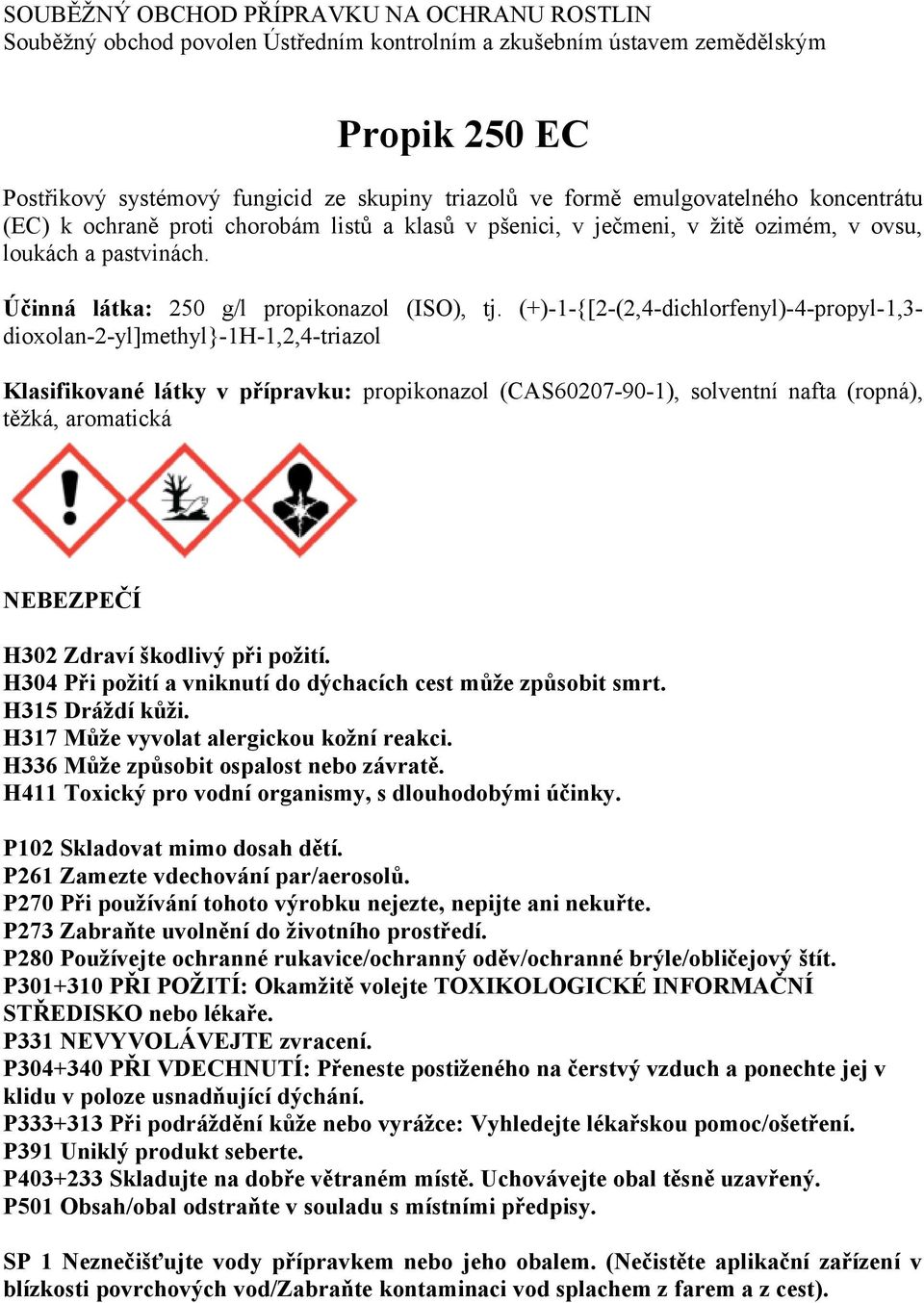 SOUBĚŽNÝ OBCHOD PŘÍPRAVKU NA OCHRANU ROSTLIN
Souběžný obchod povolen Ústředním kontrolním a zkušebním ústavem zemědělským

Propik 250 EC

Postřikový systémový fungicid ze skupiny triazolů ve formě emulgovatelného koncentrátu (EC) k ochraně proti chorobám listů a klasů v pšenici, v ječmeni, v žitě ozimém, v ovsu, loukách a pastvinách.

Účinná látka: 250 g/l propikonazol (ISO), tj. (+)-1-{[2-(2,4-dichlorfenyl)-4-propyl-1,3-dioxolan-2-yl]methyl}-1H-1,2,4-triazol

Klasifikované látky v přípravku: propikonazol (CAS60207-90-1), solventní nafta (ropná), těžká, aromatická

NEBEZPEČÍ

H302 Zdraví škodlivý při požití.
H304 Při požití a vniknutí do dýchacích cest může způsobit smrt.
H315 Dráždí kůži.
H317 Může vyvolat alergickou kožní reakci.
H336 Může způsobit ospalost nebo závratě.
H411 Toxický pro vodní organismy, s dlouhodobými účinky.

P102 Skladovat mimo dosah dětí.
P261 Zamezte vdechování par/aerosolů.
P270 Při používání tohoto výrobku nejezte, nepijte ani nekuřte.
P273 Zabraňte uvolnění do životního prostředí.
P280 Používejte ochranné rukavice/ochranný oděv/ochranné brýle/obličejový štít.
P301+310 PŘI POŽITÍ: Okamžitě volejte TOXIKOLOGICKÉ INFORMAČNÍ STŘEDISKO nebo lékaře.
P331 NEVYVOLÁVEJTE zvracení.
P304+340 PŘI VDECHNUTÍ: Přeneste postiženého na čerstvý vzduch a ponechte jej v klidu v poloze usnadňující dýchání.
P333+313 Při podráždění kůže nebo vyrážce: Vyhledejte lékařskou pomoc/ošetření.
P391 Uniklý produkt seberte.
P403+233 Skladujte na dobře větraném místě. Uchovávejte obal těsně uzavřený.
P501 Obsah/obal odstraňte v souladu s místními předpisy.

SP 1 Neznečišťujte vody přípravkem nebo jeho obalem. (Nečistěte aplikační zařízení v blízkosti povrchových vod/Zabraňte kontaminaci vod splachem z farem a z cest).